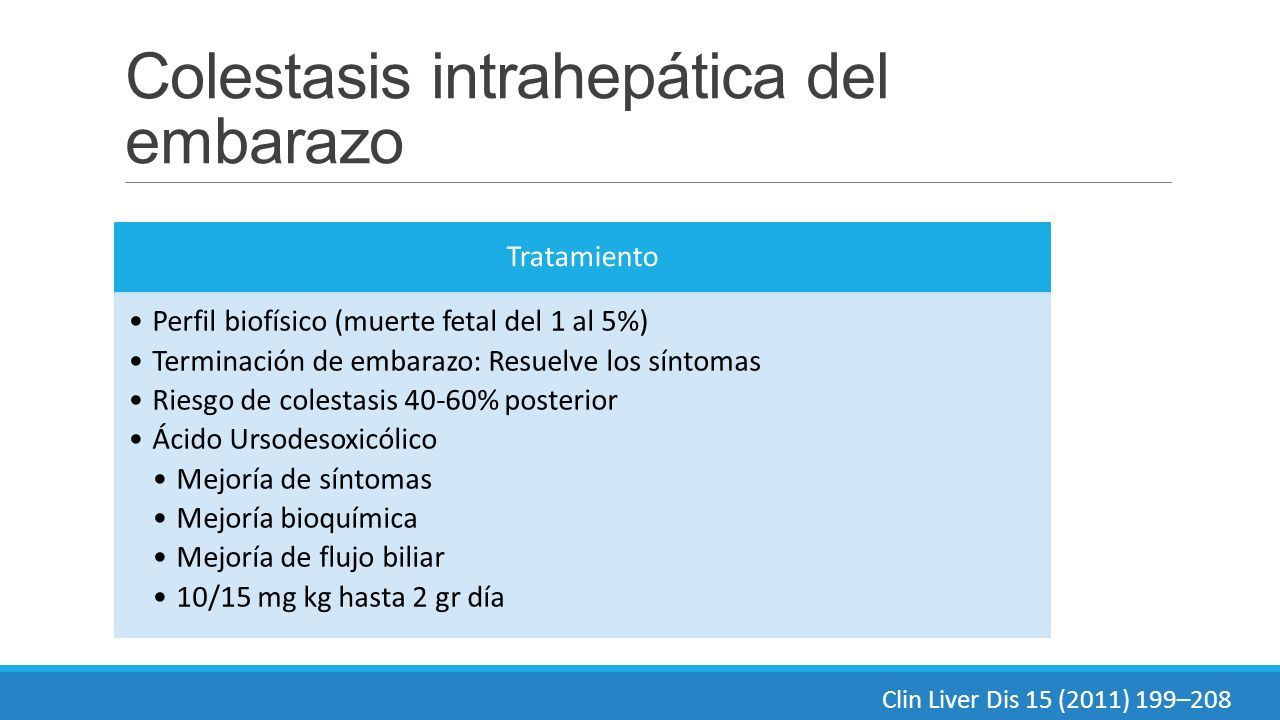 Colestasis intrahepática del embarazo

Tratamiento

• Perfil biofísico (muerte fetal del 1 al 5%)
• Terminación de embarazo: Resuelve los síntomas
• Riesgo de colestasis 40-60% posterior
• Ácido Ursodesoxicólico
  • Mejoría de síntomas
  • Mejoría bioquímica
  • Mejoría de flujo biliar
  • 10/15 mg kg hasta 2 gr día

Clin Liver Dis 15 (2011) 199–208